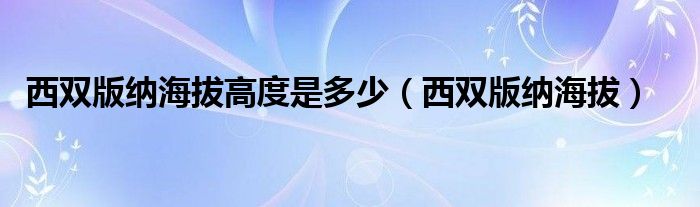 西双版纳海拔高度是多少（西双版纳海拔）